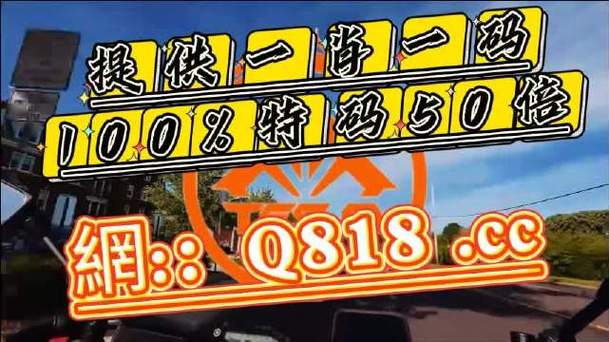 提供一肖一码
100%特码50倍
網:: Q818 .cc